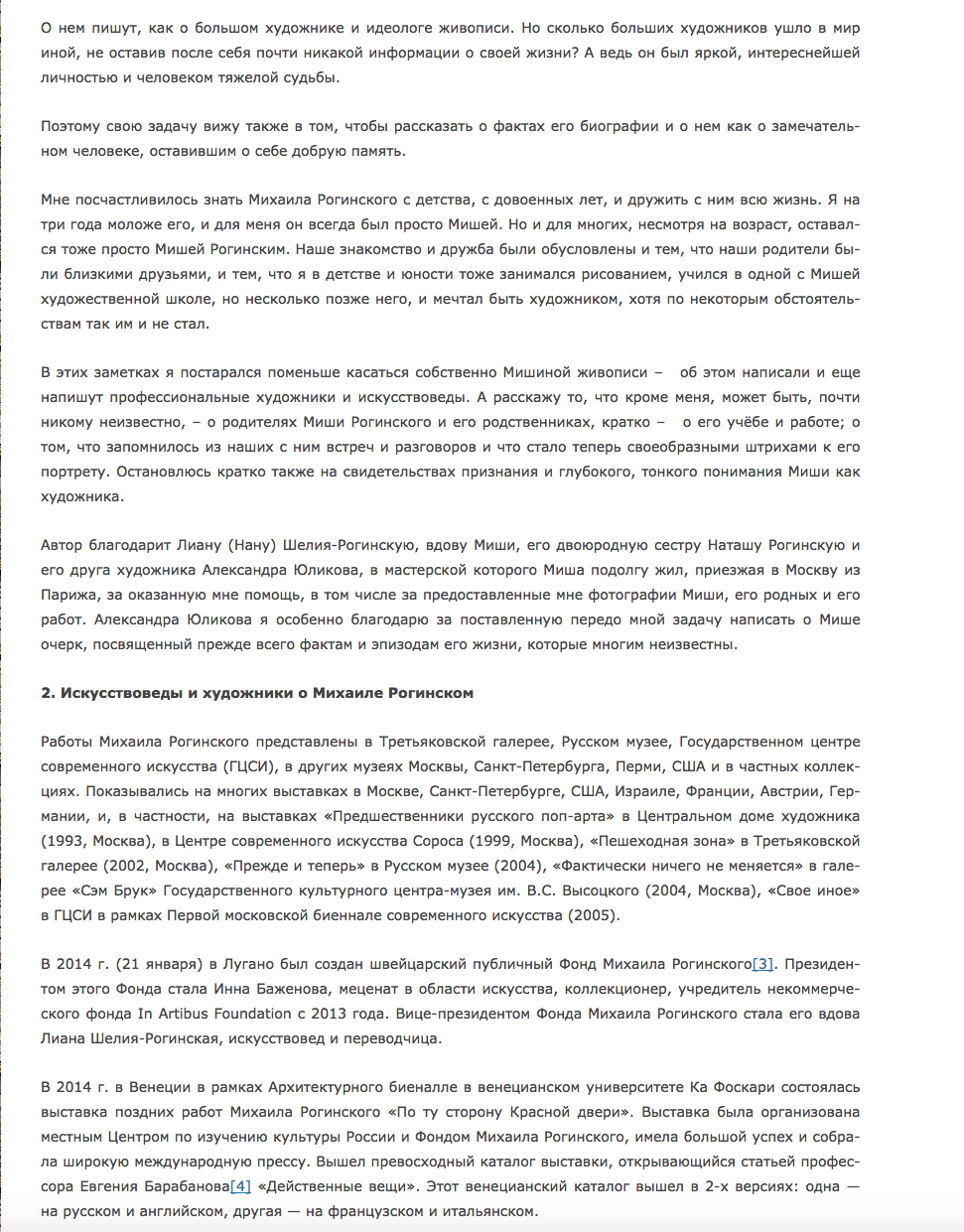 О нем пишут, как о большом художнике и идеологе живописи. Но сколько больших художников ушло в мир иной, не оставив после себя почти никакой информации о своей жизни? А ведь он был яркой, интереснейшей личностью и человеком тяжелой судьбы.

Поэтому свою задачу вижу также в том, чтобы рассказать о фактах его биографии и о нем как о замечательном человеке, оставившим о себе добрую память.

Мне посчастливилось знать Михаила Рогинского с детства, с довоенных лет, и дружить с ним всю жизнь. Я на три года моложе его, и для меня он всегда был просто Мишей. Но и для многих, несмотря на возраст, оставался тоже просто Мишей Рогинским. Наше знакомство и дружба были обусловлены и тем, что наши родители были близкими друзьями, и тем, что я в детстве и юности тоже занимался рисованием, учился в одной с Мишей художественной школе, но несколько позже него, и мечтал быть художником, хотя по некоторым обстоятельствам так им и не стал.

В этих заметках я постарался поменьше касаться собственно Мишиной живописи – об этом написали и еще напишут профессиональные художники и искусствоведы. А расскажу то, что кроме меня, может быть, почти никому неизвестно, – о родителях Миши Рогинского и его родственниках, кратко – о его учёбе и работе; о том, что запомнилось из наших с ним встреч и разговоров и что стало теперь своеобразными штрихами к его портрету. Остановлюсь кратко также на свидетельствах признания и глубокого, тонкого понимания Миши как художника.

Автор благодарит Лиану (Нану) Шелия-Рогинскую, вдову Миши, его двоюродную сестру Наташу Рогинскую и его друга художника Александра Юликова, в мастерской которого Миша подолгу жил, приезжая в Москву из Парижа, за оказанную мне помощь, в том числе за предоставленные мне фотографии Миши, его родных и его работ. Александра Юликова я особенно благодарю за поставленную передо мной задачу написать о Мише очерк, посвященный прежде всего фактам и эпизодам его жизни, которые многим неизвестны.

2. Искусствоведы и художники о Михаиле Рогинском

Работы Михаила Рогинского представлены в Третьяковской галерее, Русском музее, Государственном центре современного искусства (ГЦСИ), в других музеях Москвы, Санкт-Петербурга, Перми, США и в частных коллекциях. Показывались на многих выставках в Москве, Санкт-Петербурге, США, Израиле, Франции, Австрии, Германии, и, в частности, на выставках «Предшественники русского поп-арта» в Центральном доме художника (1993, Москва), в Центре современного искусства Сороса (1999, Москва), «Пешеходная зона» в Третьяковской галерее (2002, Москва), «Прежде и теперь» в Русском музее (2004), «Фактически ничего не меняется» в галерее «Сэм Брук» Государственного культурного центра-музея им. В.С. Высоцкого (2004, Москва), «Свое иное» в ГЦСИ в рамках Первой московской биеннале современного искусства (2005).

В 2014 г. (21 января) в Лугано был создан швейцарский публичный Фонд Михаила Рогинского[3]. Президентом этого Фонда стала Инна Баженова, меценат в области искусства, коллекционер, учредитель некоммерческого фонда In Artibus Foundation с 2013 года. Вице-президентом Фонда Михаила Рогинского стала его вдова Лиана Шелия-Рогинская, искусствовед и переводчица.

В 2014 г. в Венеции в рамках Архитектурного биеналле в венецианском университете Ка Фоскари состоялась выставка поздних работ Михаила Рогинского «По ту сторону Красной двери». Выставка была организована местным Центром по изучению культуры России и Фондом Михаила Рогинского, имела большой успех и собрала широкую международную прессу. Вышел превосходный каталог выставки, открывающийся статьей профессора Евгения Барабанова[4] «Действенные вещи». Этот венецианский каталог вышел в 2-х версиях: одна — на русском и английском, другая — на французском и итальянском.